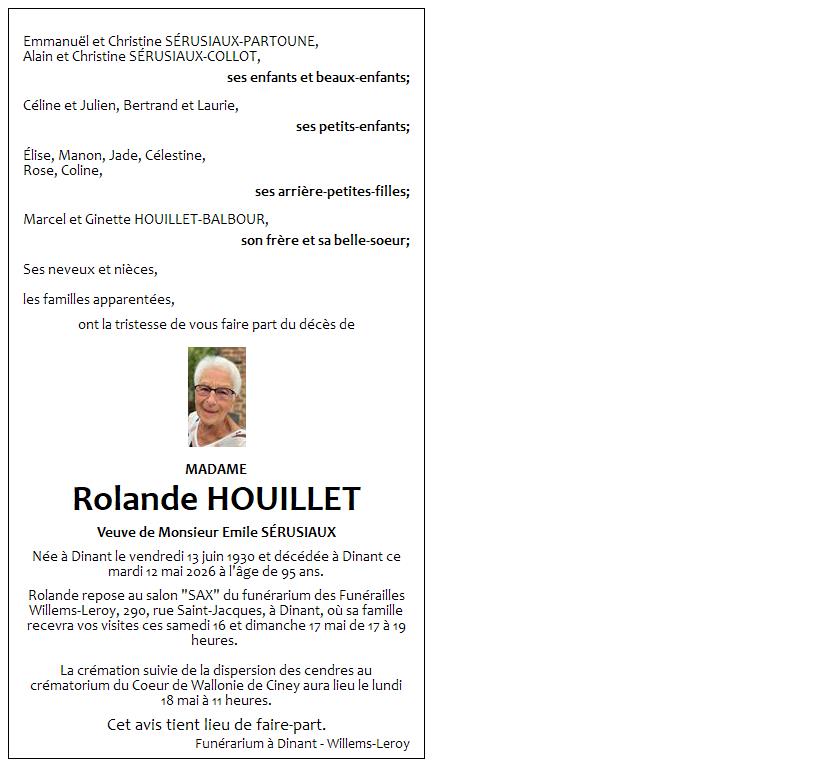 Emmanuël et Christine SÉRUSIAUX-PARTOUNE,
Alain et Christine SÉRUSIAUX-COLLOT,

ses enfants et beaux-enfants;

Céline et Julien, Bertrand et Laurie,

ses petits-enfants;

Élise, Manon, Jade, Célestine,
Rose, Coline,

ses arrière-petites-filles;

Marcel et Ginette HOUILLET-BALBOUR,

son frère et sa belle-soeur;

Ses neveux et nièces,

les familles apparentées,

ont la tristesse de vous faire part du décès de

MADAME

Rolande HOUILLET

Veuve de Monsieur Emile SÉRUSIAUX

Née à Dinant le vendredi 13 juin 1930 et décédée à Dinant ce mardi 12 mai 2026 à l'âge de 95 ans.

Rolande repose au salon "SAX" du funérarium des Funérailles Willems-Leroy, 290, rue Saint-Jacques, à Dinant, où sa famille recevra vos visites ces samedi 16 et dimanche 17 mai de 17 à 19 heures.

La crémation suivie de la dispersion des cendres au crématorium du Coeur de Wallonie de Ciney aura lieu le lundi 18 mai à 11 heures.

Cet avis tient lieu de faire-part.

Funérarium à Dinant - Willems-Leroy